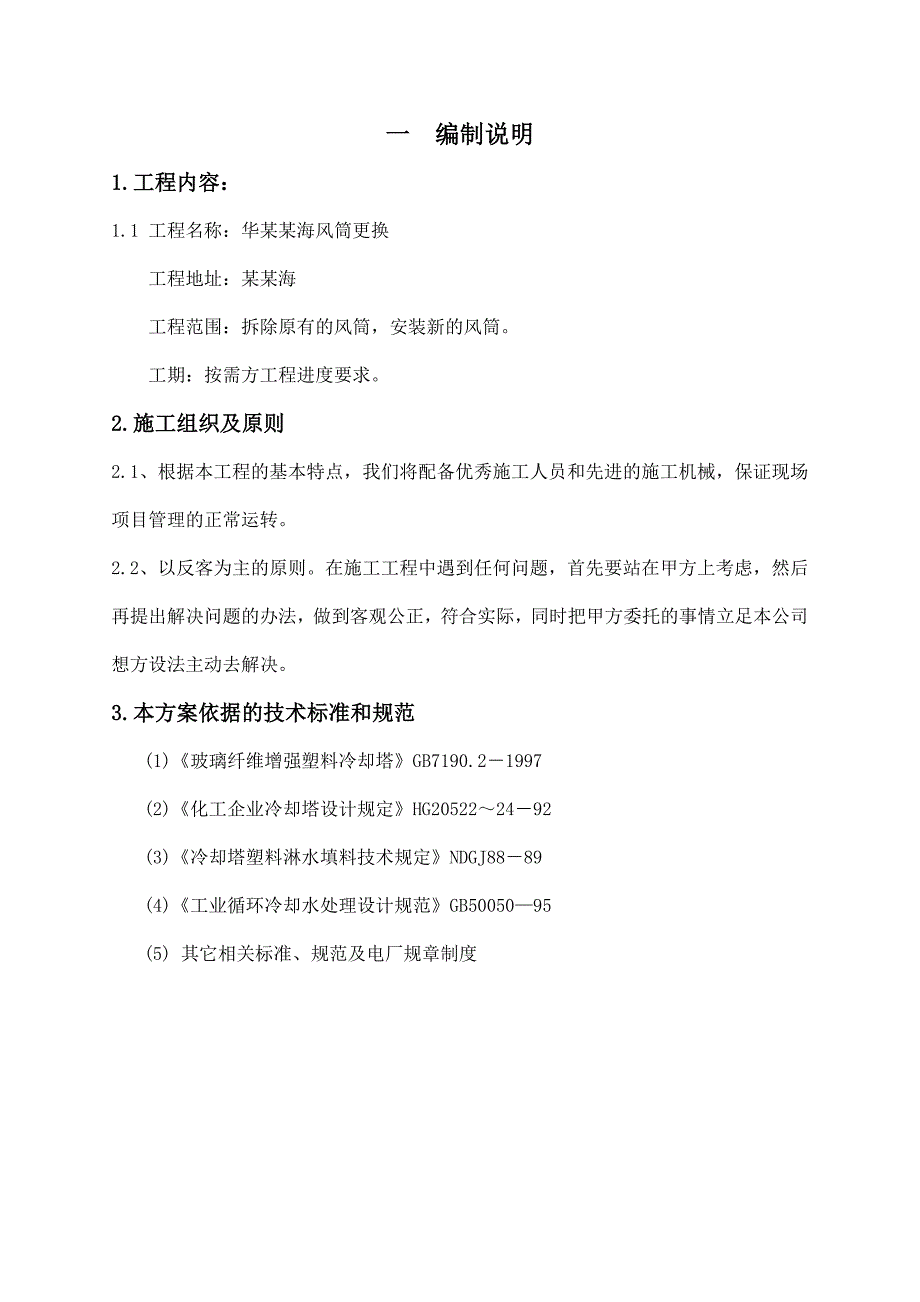 一　编制说明

1.工程内容：

1.1 工程名称：华某某海风筒更换

工程地址：某某海

工程范围：拆除原有的风筒，安装新的风筒。

工期：按需方工程进度要求。

2.施工组织及原则

2.1、根据本工程的基本特点，我们将配备优秀施工人员和先进的施工机械，保证现场项目管理的正常运转。

2.2、以反客为主的原则。在施工工程中遇到任何问题，首先要站在甲方上考虑，然后再提出解决问题的办法，做到客观公正，符合实际，同时把甲方委托的事情立足本公司想方设法主动去解决。

3.本方案依据的技术标准和规范

(1)《玻璃纤维增强塑料冷却塔》GB7190.2－1997

(2)《化工企业冷却塔设计规定》HG20522～24－92

(3)《冷却塔塑料淋水填料技术规定》NDGJ88－89

(4)《工业循环冷却水处理设计规范》GB50050—95

(5) 其它相关标准、规范及电厂规章制度